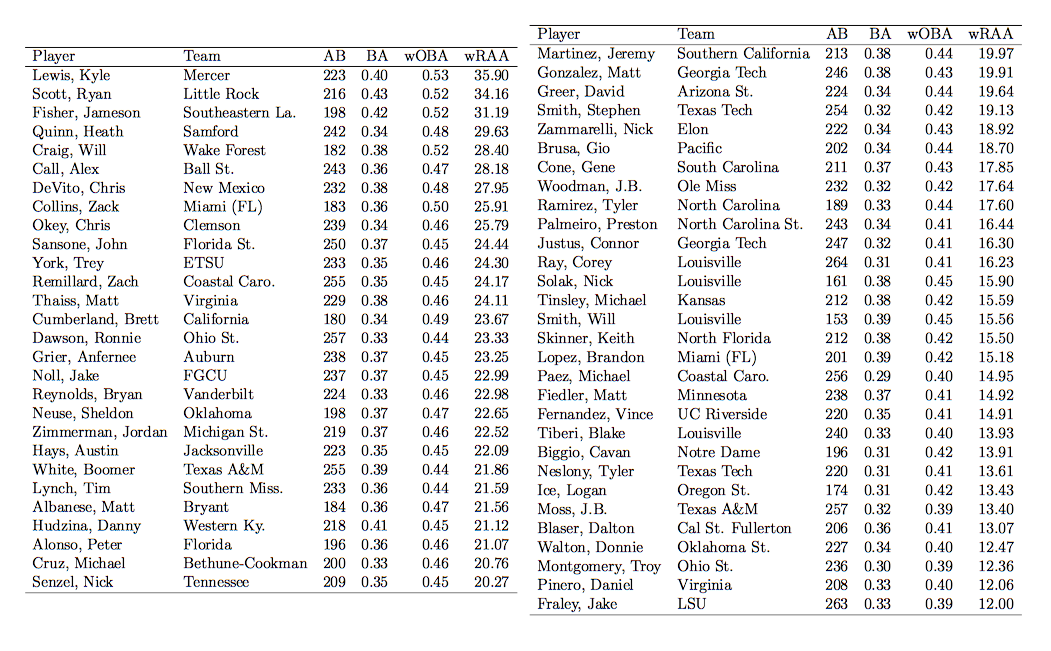 | Player | Team | AB | BA | wOBA | wRAA |
|---|---|---|---|---|---|
| Lewis, Kyle | Mercer | 223 | 0.40 | 0.53 | 35.90 |
| Scott, Ryan | Little Rock | 216 | 0.43 | 0.52 | 34.16 |
| Fisher, Jameson | Southeastern La. | 198 | 0.42 | 0.52 | 31.19 |
| Quinn, Heath | Samford | 242 | 0.34 | 0.48 | 29.63 |
| Craig, Will | Wake Forest | 182 | 0.38 | 0.52 | 28.40 |
| Call, Alex | Ball St. | 243 | 0.36 | 0.47 | 28.18 |
| DeVito, Chris | New Mexico | 232 | 0.38 | 0.48 | 27.95 |
| Collins, Zack | Miami (FL) | 183 | 0.36 | 0.50 | 25.91 |
| Okey, Chris | Clemson | 239 | 0.34 | 0.46 | 25.79 |
| Sansone, John | Florida St. | 250 | 0.37 | 0.45 | 24.44 |
| York, Trey | ETSU | 233 | 0.35 | 0.46 | 24.30 |
| Remillard, Zach | Coastal Caro. | 255 | 0.35 | 0.45 | 24.17 |
| Thaiss, Matt | Virginia | 229 | 0.38 | 0.46 | 24.11 |
| Cumberland, Brett | California | 180 | 0.34 | 0.49 | 23.67 |
| Dawson, Ronnie | Ohio St. | 257 | 0.33 | 0.44 | 23.33 |
| Grier, Anfernee | Auburn | 238 | 0.37 | 0.45 | 23.25 |
| Noll, Jake | FGCU | 237 | 0.37 | 0.45 | 22.99 |
| Reynolds, Bryan | Vanderbilt | 224 | 0.33 | 0.46 | 22.98 |
| Neuse, Sheldon | Oklahoma | 198 | 0.37 | 0.47 | 22.65 |
| Zimmerman, Jordan | Michigan St. | 219 | 0.37 | 0.46 | 22.52 |
| Hays, Austin | Jacksonville | 223 | 0.35 | 0.45 | 22.09 |
| White, Boomer | Texas A&M | 255 | 0.39 | 0.44 | 21.86 |
| Lynch, Tim | Southern Miss. | 233 | 0.36 | 0.44 | 21.59 |
| Albanese, Matt | Bryant | 184 | 0.36 | 0.47 | 21.56 |
| Hudzina, Danny | Western Ky. | 218 | 0.41 | 0.45 | 21.12 |
| Alonso, Peter | Florida | 196 | 0.36 | 0.46 | 21.07 |
| Cruz, Michael | Bethune-Cookman | 200 | 0.33 | 0.46 | 20.76 |
| Senzel, Nick | Tennessee | 209 | 0.35 | 0.45 | 20.27 |

| Player | Team | AB | BA | wOBA | wRAA |
|---|---|---|---|---|---|
| Martinez, Jeremy | Southern California | 213 | 0.38 | 0.44 | 19.97 |
| Gonzalez, Matt | Georgia Tech | 246 | 0.38 | 0.43 | 19.91 |
| Greer, David | Arizona St. | 224 | 0.34 | 0.44 | 19.64 |
| Smith, Stephen | Texas Tech | 254 | 0.32 | 0.42 | 19.13 |
| Zammarelli, Nick | Elon | 222 | 0.34 | 0.43 | 18.92 |
| Brusa, Gio | Pacific | 202 | 0.34 | 0.44 | 18.70 |
| Cone, Gene | South Carolina | 211 | 0.37 | 0.43 | 17.85 |
| Woodman, J.B. | Ole Miss | 232 | 0.32 | 0.42 | 17.64 |
| Ramirez, Tyler | North Carolina | 189 | 0.33 | 0.44 | 17.60 |
| Palmeiro, Preston | North Carolina St. | 243 | 0.34 | 0.41 | 16.44 |
| Justus, Connor | Georgia Tech | 247 | 0.32 | 0.41 | 16.30 |
| Ray, Corey | Louisville | 264 | 0.31 | 0.41 | 16.23 |
| Solak, Nick | Louisville | 161 | 0.38 | 0.45 | 15.90 |
| Tinsley, Michael | Kansas | 212 | 0.38 | 0.42 | 15.59 |
| Smith, Will | Louisville | 153 | 0.39 | 0.45 | 15.56 |
| Skinner, Keith | North Florida | 212 | 0.38 | 0.42 | 15.50 |
| Lopez, Brandon | Miami (FL) | 201 | 0.39 | 0.42 | 15.18 |
| Paez, Michael | Coastal Caro. | 256 | 0.29 | 0.40 | 14.95 |
| Fiedler, Matt | Minnesota | 238 | 0.37 | 0.41 | 14.92 |
| Fernandez, Vince | UC Riverside | 220 | 0.35 | 0.41 | 14.91 |
| Tiberi, Blake | Louisville | 240 | 0.33 | 0.40 | 13.93 |
| Biggio, Cavan | Notre Dame | 196 | 0.31 | 0.42 | 13.91 |
| Neslony, Tyler | Texas Tech | 220 | 0.31 | 0.41 | 13.61 |
| Ice, Logan | Oregon St. | 174 | 0.31 | 0.42 | 13.43 |
| Moss, J.B. | Texas A&M | 257 | 0.32 | 0.39 | 13.40 |
| Blaser, Dalton | Cal St. Fullerton | 206 | 0.36 | 0.41 | 13.07 |
| Walton, Donnie | Oklahoma St. | 227 | 0.34 | 0.40 | 12.47 |
| Montgomery, Troy | Ohio St. | 236 | 0.30 | 0.39 | 12.36 |
| Pinero, Daniel | Virginia | 208 | 0.33 | 0.40 | 12.06 |
| Fraley, Jake | LSU | 263 | 0.33 | 0.39 | 12.00 |